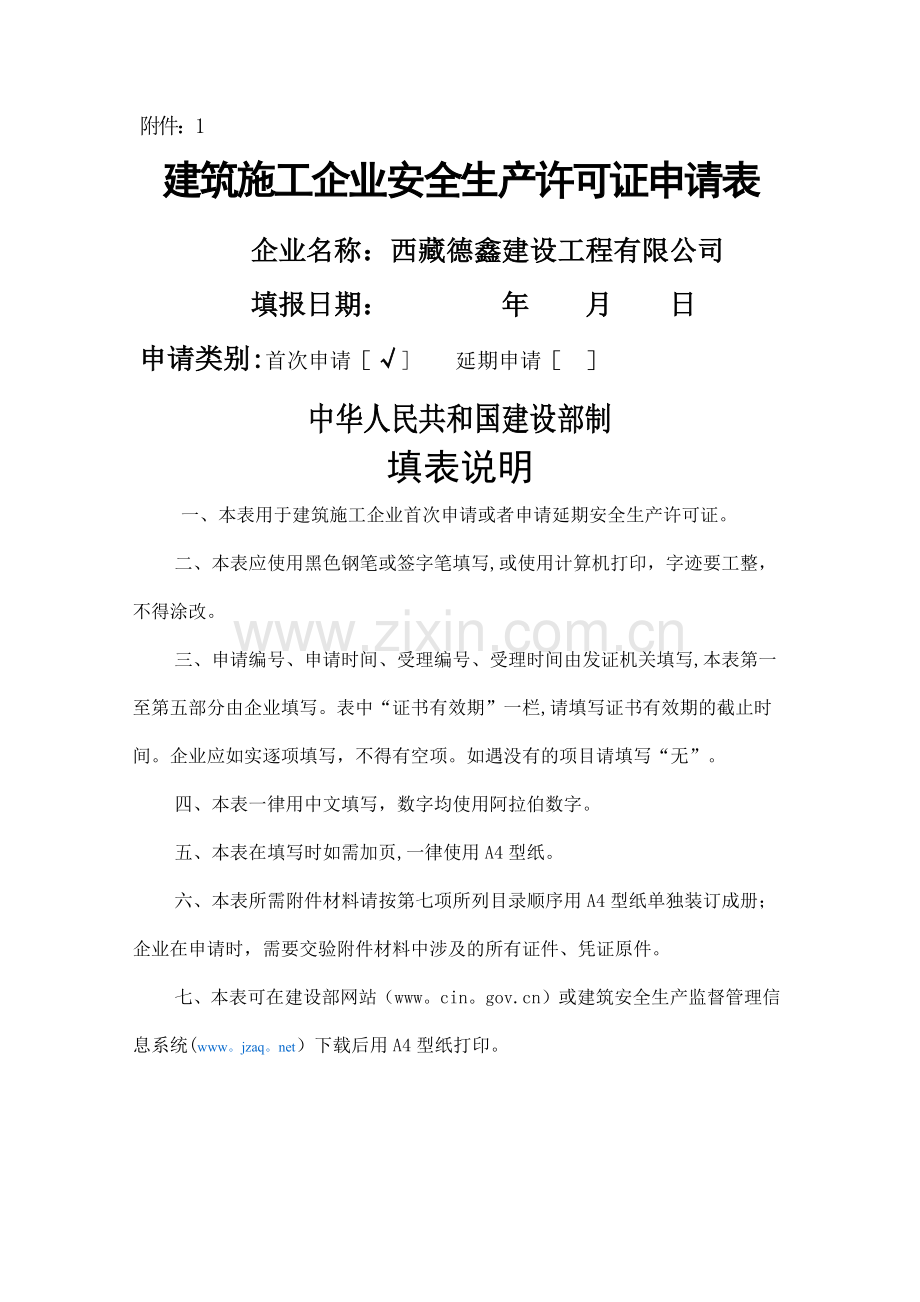 附件：1

建筑施工企业安全生产许可证申请表

企业名称：西藏德鑫建设工程有限公司

填报日期：　　　年　　月　　日

申请类别：首次申请［√］　延期申请［　］

中华人民共和国建设部制

填表说明

一、本表用于建筑施工企业首次申请或者申请延期安全生产许可证。

二、本表应使用黑色钢笔或签字笔填写,或使用计算机打印，字迹要工整，不得涂改。

www.zixin.com.cn

三、申请编号、申请时间、受理编号、受理时间由发证机关填写,本表第一至第五部分由企业填写。表中“证书有效期”一栏,请填写证书有效期的截止时间。企业应如实逐项填写，不得有空项。如遇没有的项目请填写“无”。

四、本表一律用中文填写，数字均使用阿拉伯数字。

五、本表在填写时如需加页,一律使用A4型纸。

六、本表所需附件材料请按第七项所列目录顺序用A4型纸单独装订成册；企业在申请时，需要交验附件材料中涉及的所有证件、凭证原件。

七、本表可在建设部网站（www。cin。gov.cn）或建筑安全生产监督管理信息系统(www。jzaq。net）下载后用A4型纸打印。